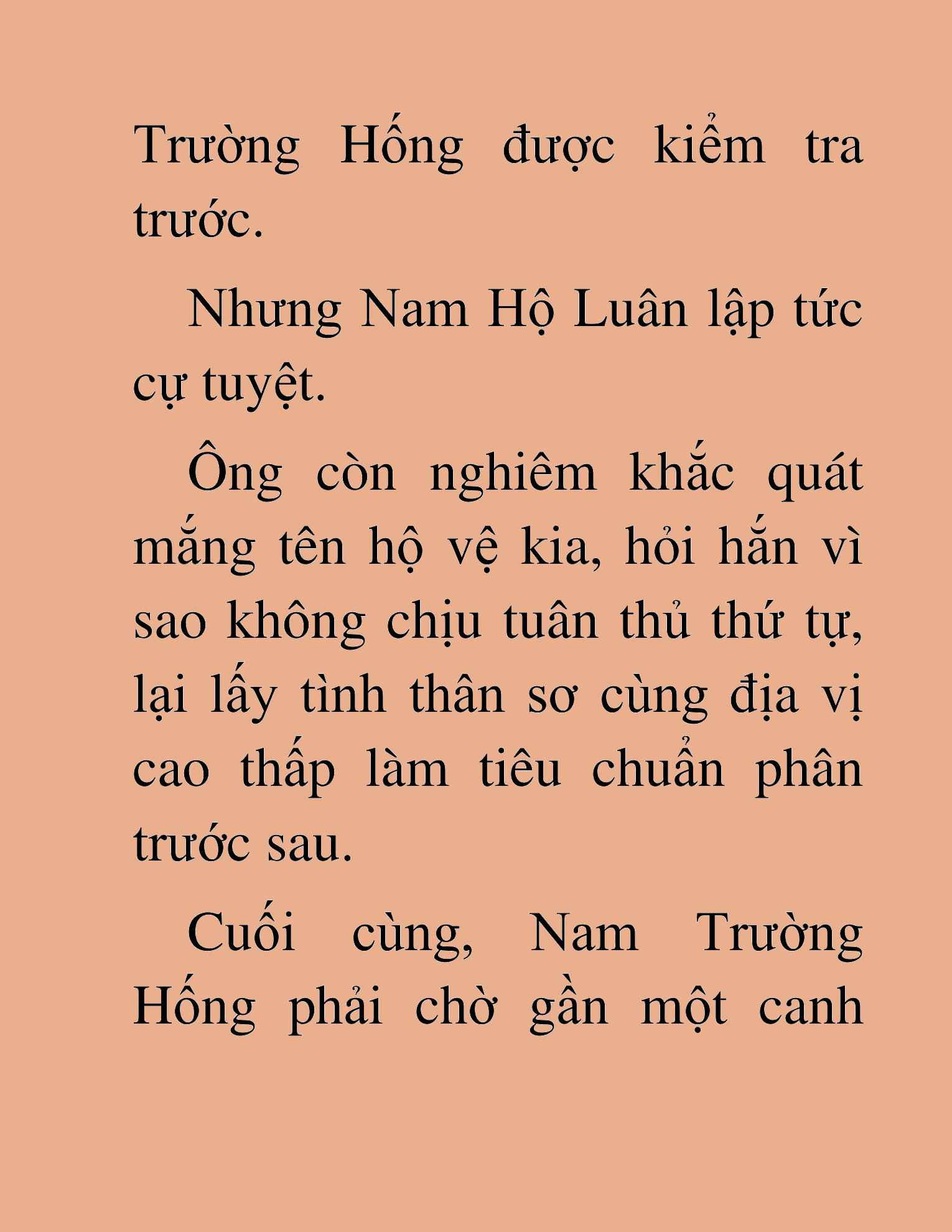 Trường Hống được kiểm tra trước.

Nhưng Nam Hộ Luân lập tức cự tuyệt.

Ông còn nghiêm khắc quát mắng tên hộ vệ kia, hỏi hắn vì sao không chịu tuân thủ thứ tự, lại lấy tình thân sơ cùng địa vị cao thấp làm tiêu chuẩn phân trước sau.

Cuối cùng, Nam Trường Hống phải chờ gần một canh